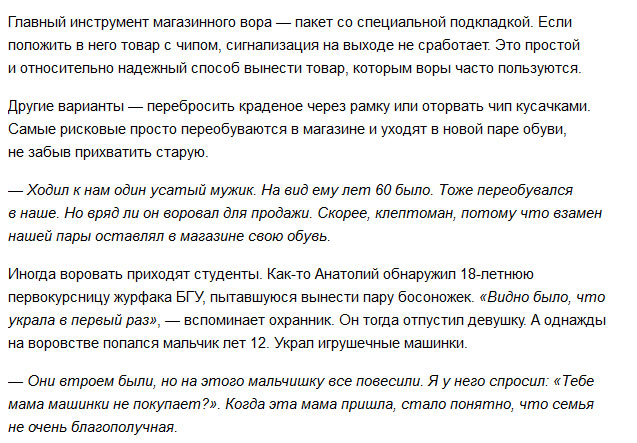 Главный инструмент магазинного вора — пакет со специальной подкладкой. Если положить в него товар с чипом, сигнализация на выходе не сработает. Это простой и относительно надежный способ вынести товар, которым воры часто пользуются.

Другие варианты — перебросить краденое через рамку или оторвать чип кусачками. Самые рисковые просто переобуваются в магазине и уходят в новой паре обуви, не забыв прихватить старую.

— Ходил к нам один усатый мужик. На вид ему лет 60 было. Тоже переобувался в наше. Но вряд ли он воровал для продажи. Скорее, клептоман, потому что взамен нашей пары оставлял в магазине свою обувь.

Иногда воровать приходят студенты. Как-то Анатолий обнаружил 18-летнюю первокурсницу журфака БГУ, пытавшуюся вынести пару босоножек. «Видно было, что украла в первый раз», — вспоминает охранник. Он тогда отпустил девушку. А однажды на воровстве попался мальчик лет 12. Украл игрушечные машинки.

— Они втроем были, но на этого мальчишку все повесили. Я у него спросил: «Тебе мама машинки не покупает?». Когда эта мама пришла, стало понятно, что семья не очень благополучная.